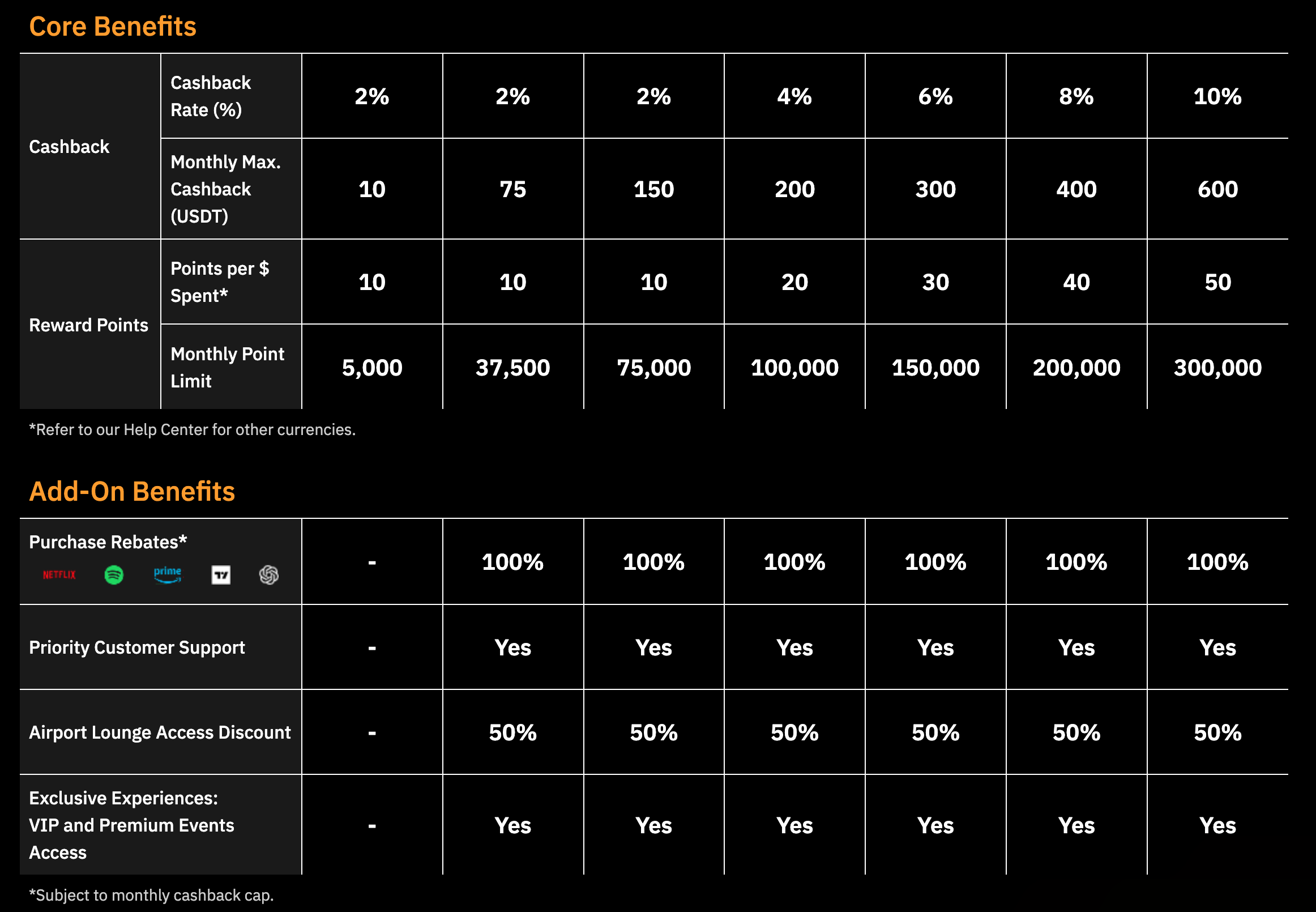 Core Benefits

| Cashback | Cashback Rate (%) | 2% | 2% | 2% | 4% | 6% | 8% | 10% |
|---|---|---|---|---|---|---|---|---|
| | Monthly Max. Cashback (USDT) | 10 | 75 | 150 | 200 | 300 | 400 | 600 |
| Reward Points | Points per $ Spent* | 10 | 10 | 10 | 20 | 30 | 40 | 50 |
| | Monthly Point Limit | 5,000 | 37,500 | 75,000 | 100,000 | 150,000 | 200,000 | 300,000 |

*Refer to our Help Center for other currencies.

Add-On Benefits

| Purchase Rebates* NETFLIX prime | - | 100% | 100% | 100% | 100% | 100% | 100% |
|---|---|---|---|---|---|---|---|
| Priority Customer Support | - | Yes | Yes | Yes | Yes | Yes | Yes |
| Airport Lounge Access Discount | - | 50% | 50% | 50% | 50% | 50% | 50% |
| Exclusive Experiences: VIP and Premium Events Access | - | Yes | Yes | Yes | Yes | Yes | Yes |

*Subject to monthly cashback cap.